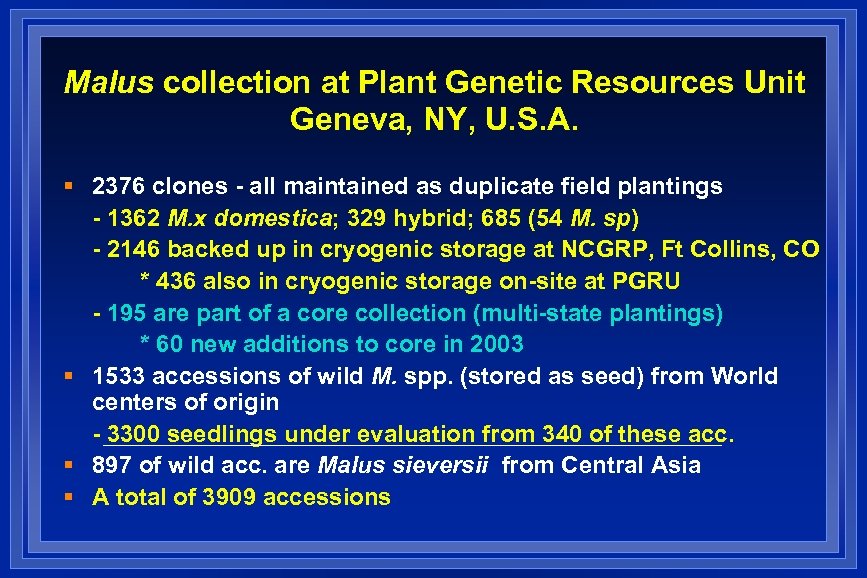 Malus collection at Plant Genetic Resources Unit Geneva, NY, U.S.A.

• 2376 clones - all maintained as duplicate field plantings
- 1362 M.x domestica; 329 hybrid; 685 (54 M. sp)
- 2146 backed up in cryogenic storage at NCGRP, Ft Collins, CO
* 436 also in cryogenic storage on-site at PGRU
- 195 are part of a core collection (multi-state plantings)
* 60 new additions to core in 2003
• 1533 accessions of wild M. spp. (stored as seed) from World centers of origin
- 3300 seedlings under evaluation from 340 of these acc.
• 897 of wild acc. are Malus sieversii from Central Asia
• A total of 3909 accessions